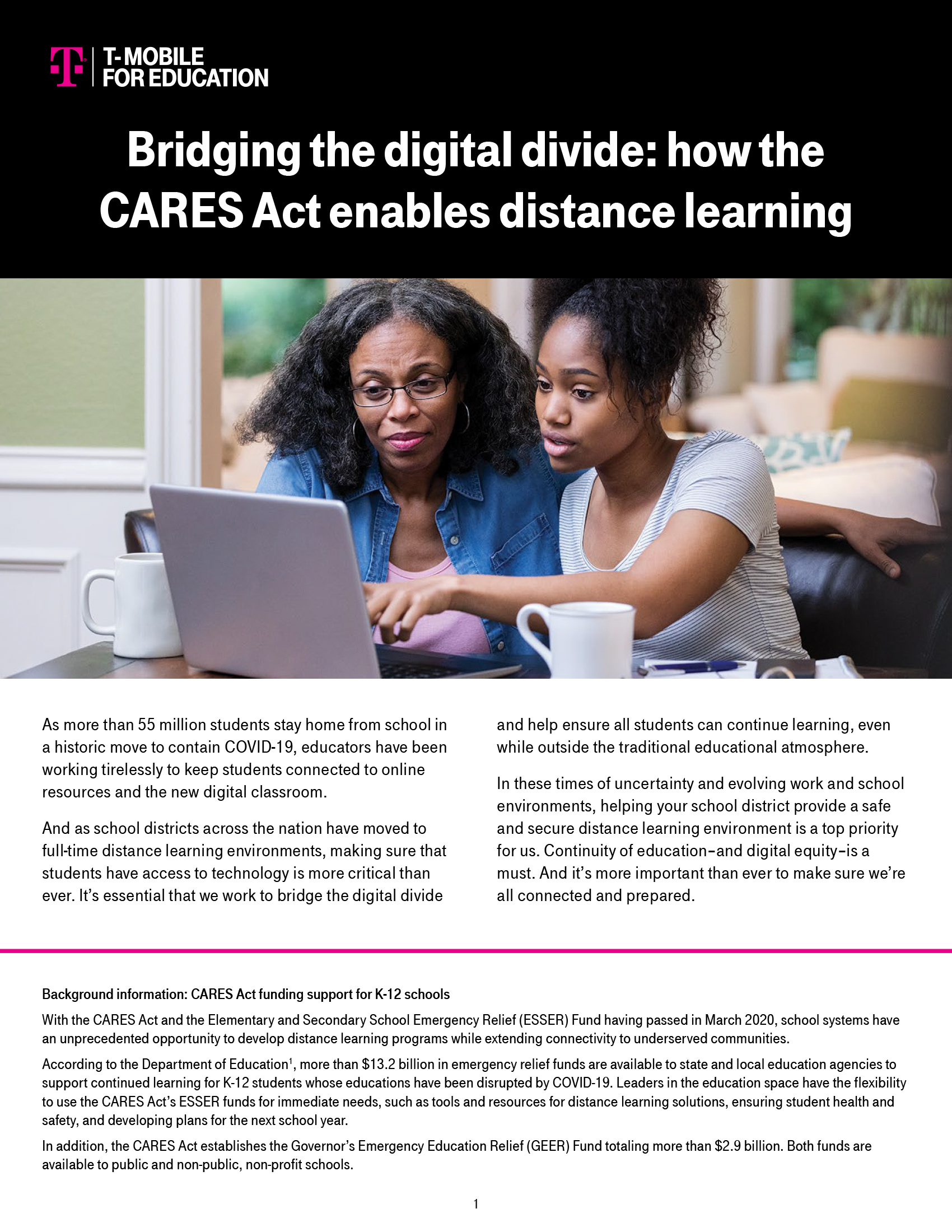 T-MOBILE FOR EDUCATION

Bridging the digital divide: how the CARES Act enables distance learning

As more than 55 million students stay home from school in a historic move to contain COVID-19, educators have been working tirelessly to keep students connected to online resources and the new digital classroom.

And as school districts across the nation have moved to full-time distance learning environments, making sure that students have access to technology is more critical than ever. It's essential that we work to bridge the digital divide and help ensure all students can continue learning, even while outside the traditional educational atmosphere.

In these times of uncertainty and evolving work and school environments, helping your school district provide a safe and secure distance learning environment is a top priority for us. Continuity of education–and digital equity–is a must. And it's more important than ever to make sure we're all connected and prepared.

Background information: CARES Act funding support for K-12 schools

With the CARES Act and the Elementary and Secondary School Emergency Relief (ESSER) Fund having passed in March 2020, school systems have an unprecedented opportunity to develop distance learning programs while extending connectivity to underserved communities.

According to the Department of Education$^1$, more than \$13.2 billion in emergency relief funds are available to state and local education agencies to support continued learning for K-12 students whose educations have been disrupted by COVID-19. Leaders in the education space have the flexibility to use the CARES Act's ESSER funds for immediate needs, such as tools and resources for distance learning solutions, ensuring student health and safety, and developing plans for the next school year.

In addition, the CARES Act establishes the Governor's Emergency Education Relief (GEER) Fund totaling more than \$2.9 billion. Both funds are available to public and non-public, non-profit schools.

1